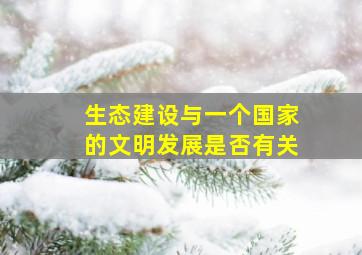 生态建设与一个国家的文明发展是否有关